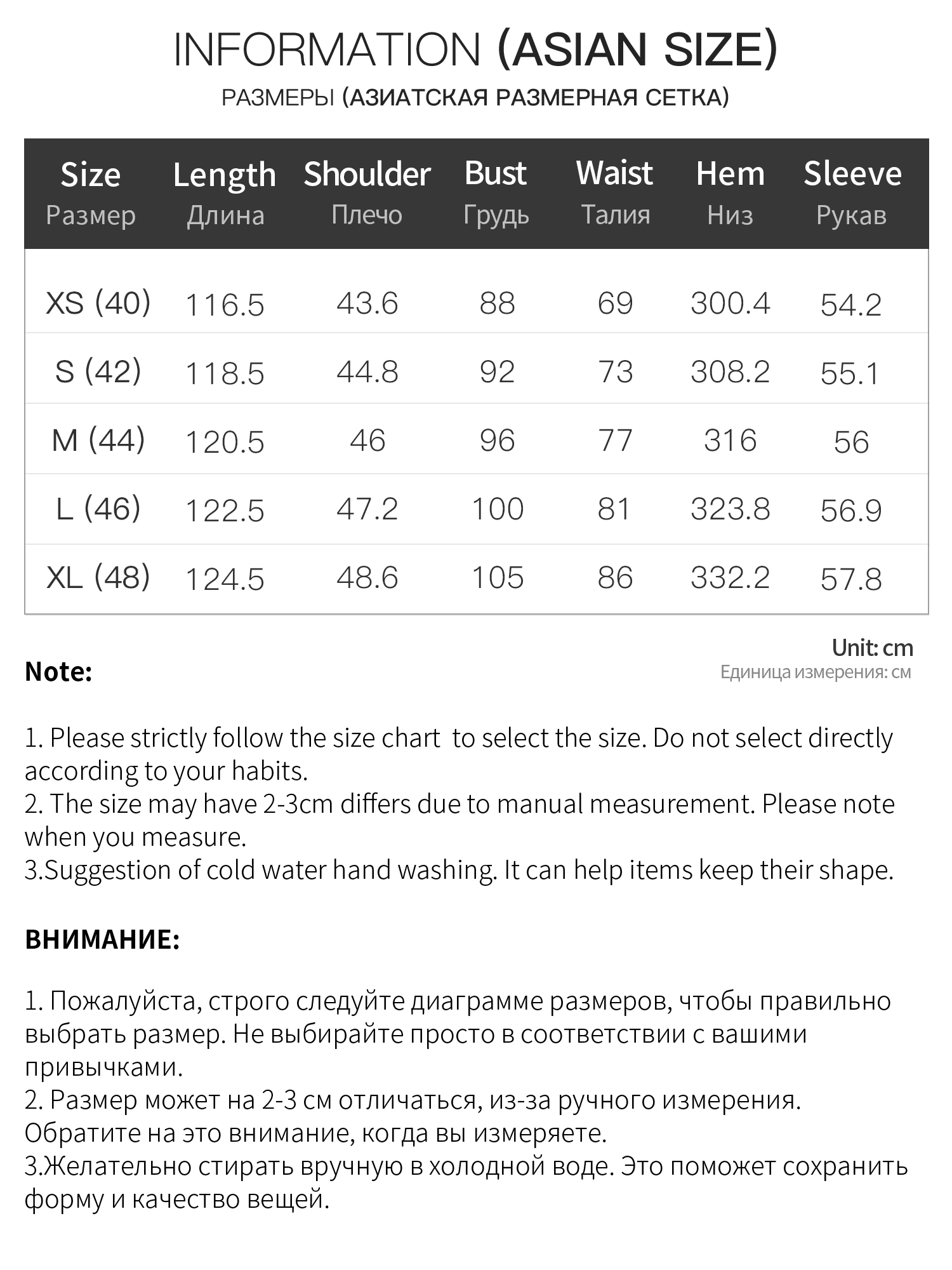 INFORMATION (ASIAN SIZE)
РАЗМЕРЫ (АЗИАТСКАЯ РАЗМЕРНАЯ СЕТКА)

| Size Размер | Length Длина | Shoulder Плечо | Bust Грудь | Waist Талия | Hem Низ | Sleeve Рукав |
|---|---|---|---|---|---|---|
| XS (40) | 116.5 | 43.6 | 88 | 69 | 300.4 | 54.2 |
| S (42) | 118.5 | 44.8 | 92 | 73 | 308.2 | 55.1 |
| M (44) | 120.5 | 46 | 96 | 77 | 316 | 56 |
| L (46) | 122.5 | 47.2 | 100 | 81 | 323.8 | 56.9 |
| XL (48) | 124.5 | 48.6 | 105 | 86 | 332.2 | 57.8 |

Unit: cm
Единица измерения: см

Note:

1. Please strictly follow the size chart to select the size. Do not select directly according to your habits.
2. The size may have 2-3cm differs due to manual measurement. Please note when you measure.
3.Suggestion of cold water hand washing. It can help items keep their shape.

ВНИМАНИЕ:

1. Пожалуйста, строго следуйте диаграмме размеров, чтобы правильно выбрать размер. Не выбирайте просто в соответствии с вашими привычками.
2. Размер может на 2-3 см отличаться, из-за ручного измерения. Обратите на это внимание, когда вы измеряете.
3.Желательно стирать вручную в холодной воде. Это поможет сохранить форму и качество вещей.